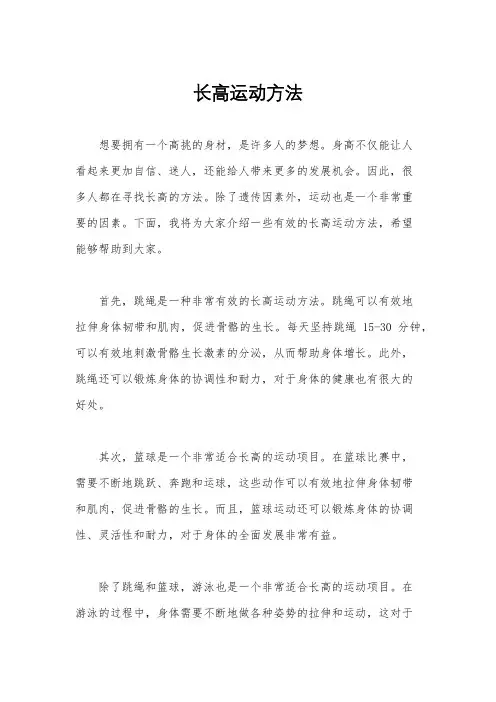 长高运动方法

想要拥有一个高挑的身材，是许多人的梦想。身高不仅能让人看起来更加自信、迷人，还能给人带来更多的发展机会。因此，很多人都在寻找长高的方法。除了遗传因素外，运动也是一个非常重要的因素。下面，我将为大家介绍一些有效的长高运动方法，希望能够帮助到大家。

首先，跳绳是一种非常有效的长高运动方法。跳绳可以有效地拉伸身体韧带和肌肉，促进骨骼的生长。每天坚持跳绳 15-30 分钟，可以有效地刺激骨骼生长激素的分泌，从而帮助身体增长。此外，跳绳还可以锻炼身体的协调性和耐力，对于身体的健康也有很大的好处。

其次，篮球是一个非常适合长高的运动项目。在篮球比赛中，需要不断地跳跃、奔跑和运球，这些动作可以有效地拉伸身体韧带和肌肉，促进骨骼的生长。而且，篮球运动还可以锻炼身体的协调性、灵活性和耐力，对于身体的全面发展非常有益。

除了跳绳和篮球，游泳也是一个非常适合长高的运动项目。在游泳的过程中，身体需要不断地做各种姿势的拉伸和运动，这对于